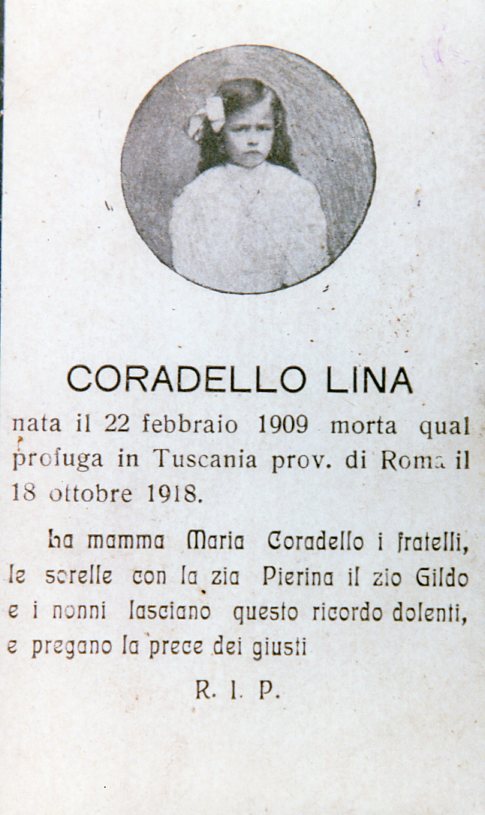 CORADELLO LINA

nata il 22 febbraio 1909 morta qual profuga in Tuscania prov. di Roma il 18 ottobre 1918.

La mamma Maria Coradello i fratelli, le sorelle con la zia Pierina il zio Gildo e i nonni lasciano questo ricordo dolenti, e pregano la prece dei giusti

R. I. P.